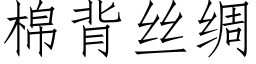 棉背丝绸